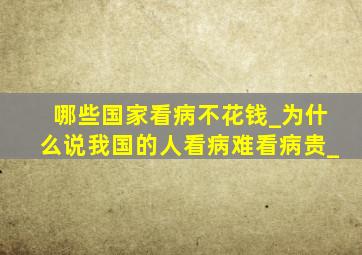 哪些国家看病不花钱_为什么说我国的人看病难看病贵_